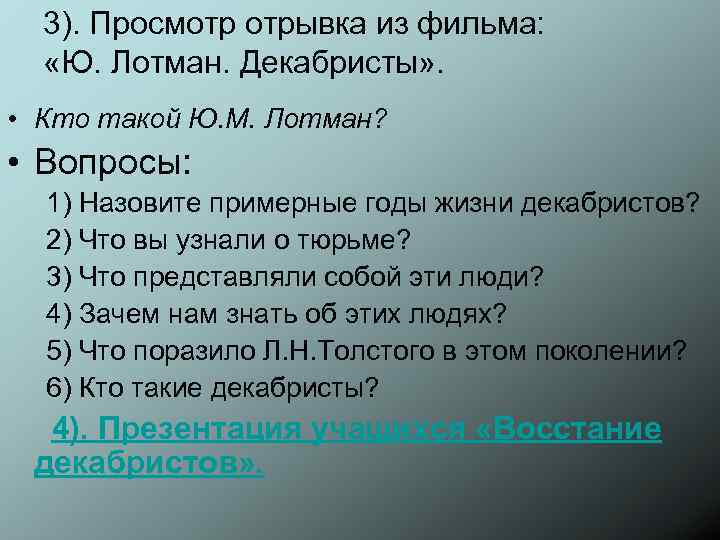 3). Просмотр отрывка из фильма: «Ю. Лотман. Декабристы».

• Кто такой Ю.М. Лотман?

• Вопросы:

1) Назовите примерные годы жизни декабристов?

2) Что вы узнали о тюрьме?

3) Что представляли собой эти люди?

4) Зачем нам знать об этих людях?

5) Что поразило Л.Н.Толстого в этом поколении?

6) Кто такие декабристы?

4). Презентация учащихся «Восстание декабристов».